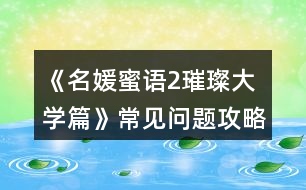 《名媛蜜语2璀璨大学篇》常见问题攻略